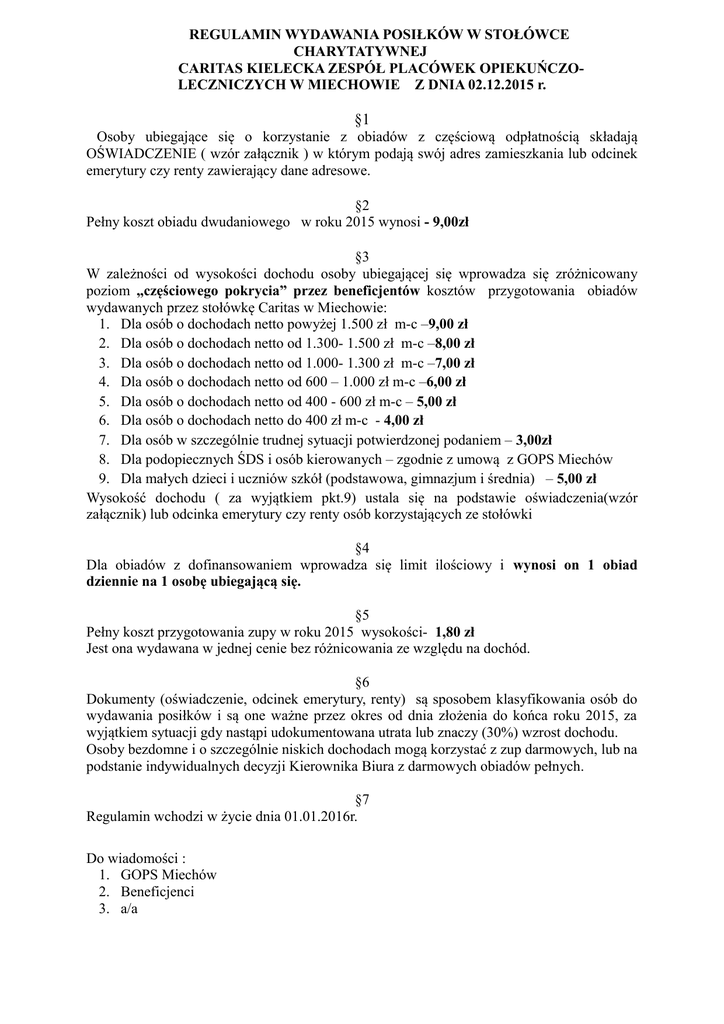 REGULAMIN WYDAWANIA POSIŁKÓW W STOŁÓWCE CHARYTATYWNEJ
CARITAS KIELECKA ZESPÓŁ PLACÓWEK OPIEKUŃCZO-LECZNICZYCH W MIECHOWIE Z DNIA 02.12.2015 r.

§1
Osoby ubiegające się o korzystanie z obiadów z częściową odpłatnością składają OŚWIADCZENIE ( wzór załącznik ) w którym podają swój adres zamieszkania lub odcinek emerytury czy renty zawierający dane adresowe.

§2
Pełny koszt obiadu dwudaniowego w roku 2015 wynosi - 9,00zł

§3
W zależności od wysokości dochodu osoby ubiegającej się wprowadza się zróżnicowany poziom „częściowego pokrycia” przez beneficjentów kosztów przygotowania obiadów wydawanych przez stołówkę Caritas w Miechowie:
1. Dla osób o dochodach netto powyżej 1.500 zł m-c –9,00 zł
2. Dla osób o dochodach netto od 1.300- 1.500 zł m-c –8,00 zł
3. Dla osób o dochodach netto od 1.000- 1.300 zł m-c –7,00 zł
4. Dla osób o dochodach netto od 600 – 1.000 zł m-c –6,00 zł
5. Dla osób o dochodach netto od 400 - 600 zł m-c – 5,00 zł
6. Dla osób o dochodach netto do 400 zł m-c - 4,00 zł
7. Dla osób w szczególnie trudnej sytuacji potwierdzonej podaniem – 3,00zł
8. Dla podopiecznych ŚDS i osób kierowanych – zgodnie z umową z GOPS Miechów
9. Dla małych dzieci i uczniów szkół (podstawowa, gimnazjum i średnia) – 5,00 zł
Wysokość dochodu ( za wyjątkiem pkt.9) ustala się na podstawie oświadczenia(wzór załącznik) lub odcinka emerytury czy renty osób korzystających ze stołówki

§4
Dla obiadów z dofinansowaniem wprowadza się limit ilościowy i wynosi on 1 obiad dziennie na 1 osobę ubiegającą się.

§5
Pełny koszt przygotowania zupy w roku 2015 wysokości- 1,80 zł
Jest ona wydawana w jednej cenie bez różnicowania ze względu na dochód.

§6
Dokumenty (oświadczenie, odcinek emerytury, renty) są sposobem klasyfikowania osób do wydawania posiłków i są one ważne przez okres od dnia złożenia do końca roku 2015, za wyjątkiem sytuacji gdy nastąpi udokumentowana utrata lub znaczy (30%) wzrost dochodu.
Osoby bezdomne i o szczególnie niskich dochodach mogą korzystać z zup darmowych, lub na podstanie indywidualnych decyzji Kierownika Biura z darmowych obiadów pełnych.

§7
Regulamin wchodzi w życie dnia 01.01.2016r.

Do wiadomości :
1. GOPS Miechów
2. Beneficjenci
3. a/a